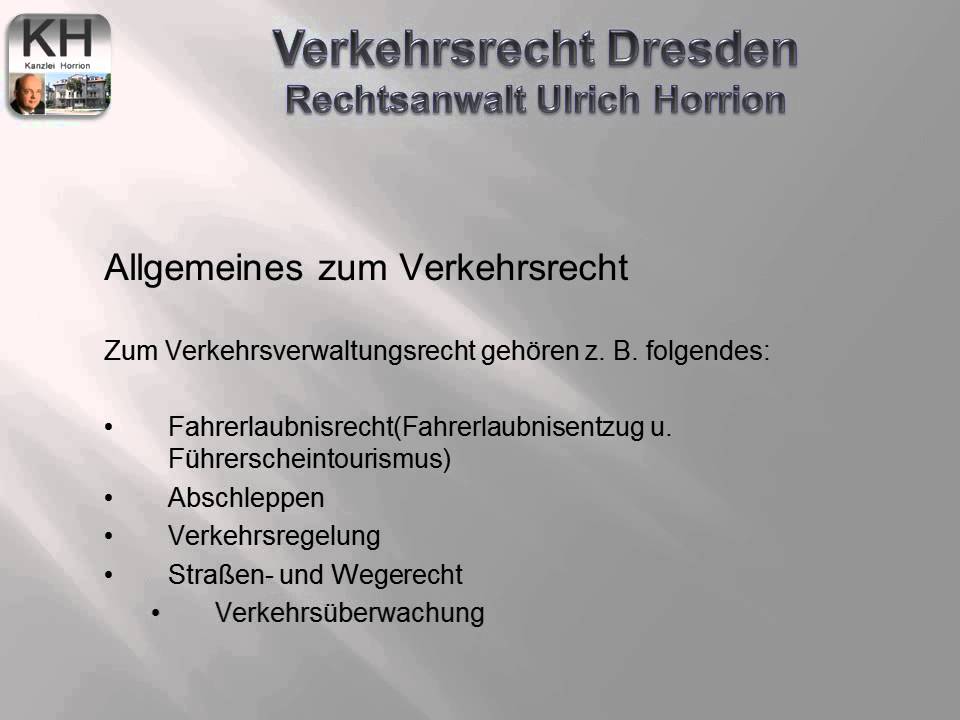 KH
Kanzlei Horrion

Verkehrsrecht Dresden
Rechtsanwalt Ulrich Horrion

Allgemeines zum Verkehrsrecht

Zum Verkehrsverwaltungsrecht gehören z. B. folgendes:

• Fahrerlaubnisrecht(Fahrerlaubnisentzug u. Führerscheintourismus)
• Abschleppen
• Verkehrsregelung
• Straßen- und Wegerecht
• Verkehrsüberwachung